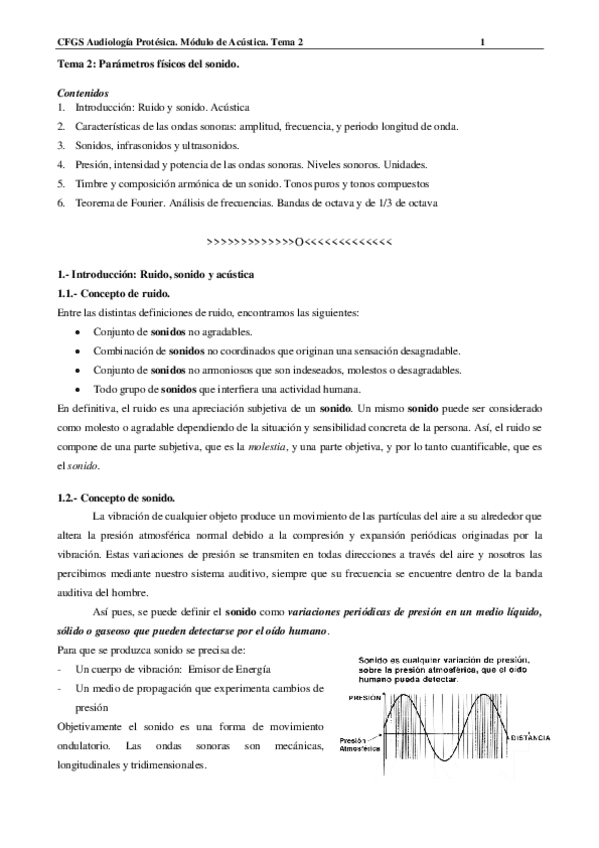 CFGS Audiología Protésica. Módulo de Acústica. Tema 2 1

Tema 2: Parámetros físicos del sonido.

Contenidos
1. Introducción: Ruido y sonido. Acústica
2. Características de las ondas sonoras: amplitud, frecuencia, y periodo longitud de onda.
3. Sonidos, infrasonidos y ultrasonidos.
4. Presión, intensidad y potencia de las ondas sonoras. Niveles sonoros. Unidades.
5. Timbre y composición armónica de un sonido. Tonos puros y tonos compuestos
6. Teorema de Fourier. Análisis de frecuencias. Bandas de octava y de 1/3 de octava

>>>>>>>>>>>>>O<<<<<<<<<<<<<

1.- Introducción: Ruido, sonido y acústica
1.1.- Concepto de ruido.
Entre las distintas definiciones de ruido, encontramos las siguientes:
• Conjunto de sonidos no agradables.
• Combinación de sonidos no coordinados que originan una sensación desagradable.
• Conjunto de sonidos no armoniosos que son indeseados, molestos o desagradables.
• Todo grupo de sonidos que interfiera una actividad humana.
En definitiva, el ruido es una apreciación subjetiva de un sonido. Un mismo sonido puede ser considerado como molesto o agradable dependiendo de la situación y sensibilidad concreta de la persona. Así, el ruido se compone de una parte subjetiva, que es la molestia, y una parte objetiva, y por lo tanto cuantificable, que es el sonido.

1.2.- Concepto de sonido.
La vibración de cualquier objeto produce un movimiento de las partículas del aire a su alrededor que altera la presión atmosférica normal debido a la compresión y expansión periódicas originadas por la vibración. Estas variaciones de presión se transmiten en todas direcciones a través del aire y nosotros las percibimos mediante nuestro sistema auditivo, siempre que su frecuencia se encuentre dentro de la banda auditiva del hombre.

Así pues, se puede definir el sonido como variaciones periódicas de presión en un medio líquido, sólido o gaseoso que pueden detectarse por el oído humano.

Para que se produzca sonido se precisa de:
- Un cuerpo de vibración: Emisor de Energía
- Un medio de propagación que experimenta cambios de presión

Objetivamente el sonido es una forma de movimiento ondulatorio. Las ondas sonoras son mecánicas, longitudinales y tridimensionales.

Sonido es cualquier variación de presión, sobre la presión atmosférica, que el oído humano pueda detectar.
PRESIÓN
Presión Atmosférica
DISTANCIA